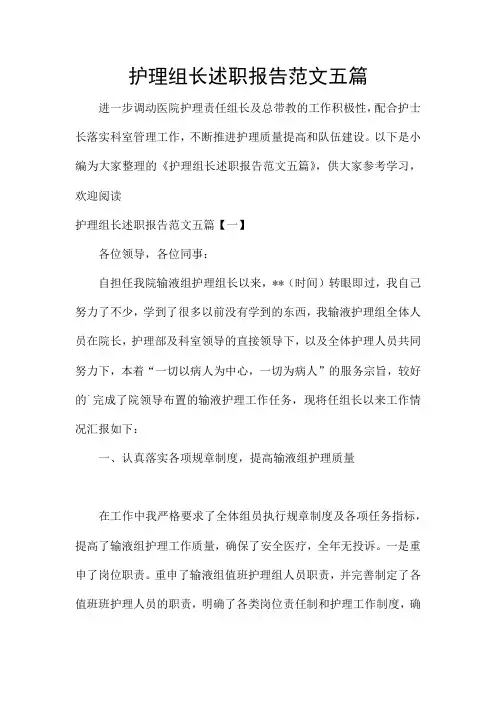 护理组长述职报告范文五篇

进一步调动医院护理责任组长及总带教的工作积极性，配合护士长落实科室管理工作，不断推进护理质量提高和队伍建设。以下是小编为大家整理的《护理组长述职报告范文五篇》，供大家参考学习，欢迎阅读

护理组长述职报告范文五篇【一】

各位领导，各位同事：

自担任我院输液组护理组长以来，**（时间）转眼即过，我自己努力了不少，学到了很多以前没有学到的东西，我输液护理组全体人员在院长，护理部及科室领导的直接领导下，以及全体护理人员共同努力下，本着“一切以病人为中心，一切为病人”的服务宗旨，较好的`完成了院领导布置的输液护理工作任务，现将任组长以来工作情况汇报如下：

一、认真落实各项规章制度，提高输液组护理质量

在工作中我严格要求了全体组员执行规章制度及各项任务指标，提高了输液组护理工作质量，确保了安全医疗，全年无投诉。一是重申了岗位职责。重申了输液组值班护理组人员职责，并完善制定了各值班班护理人员的职责，明确了各类岗位责任制和护理工作制度，确